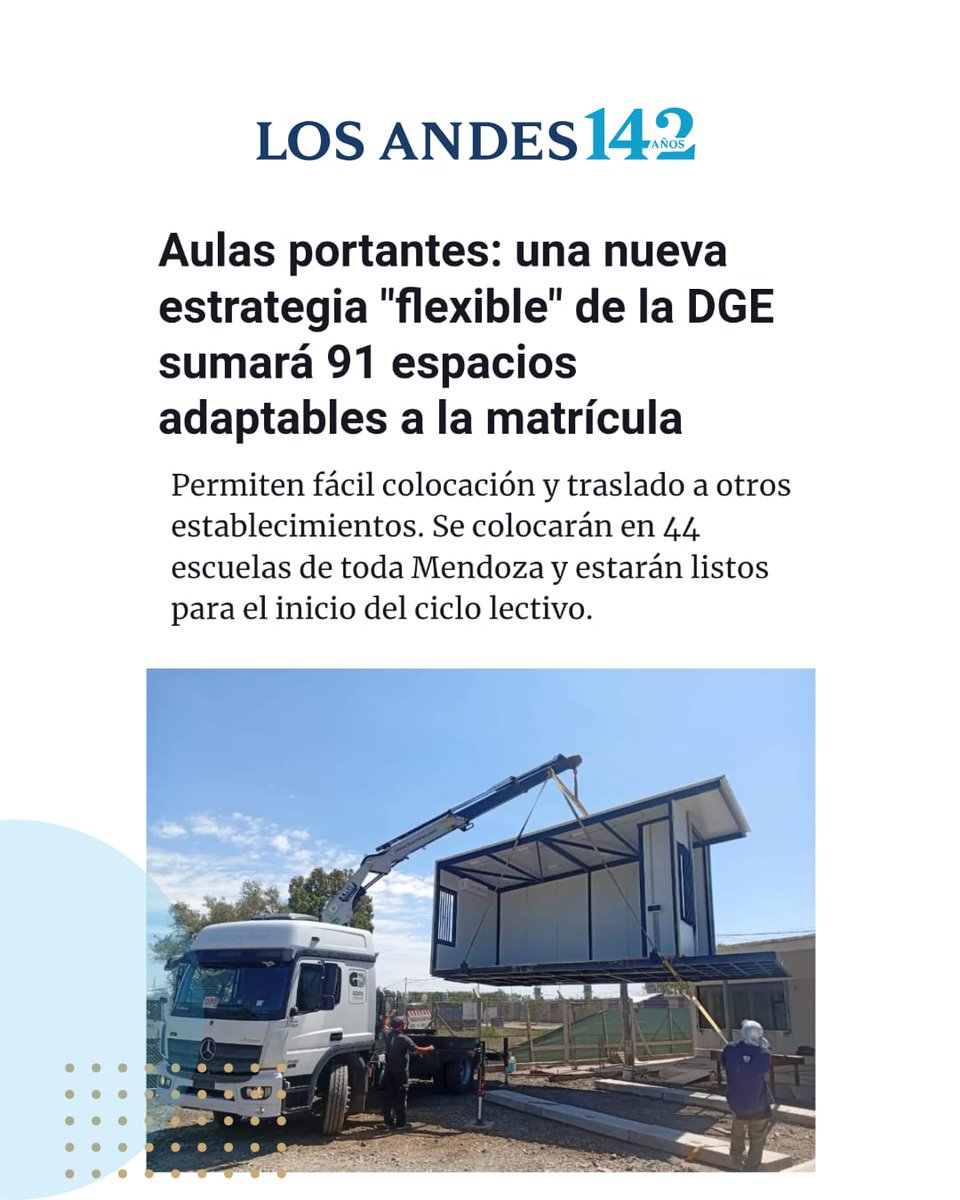 LOS ANDES 142 AÑOS

Aulas portantes: una nueva estrategia "flexible" de la DGE sumará 91 espacios adaptables a la matrícula

Permiten fácil colocación y traslado a otros establecimientos. Se colocarán en 44 escuelas de toda Mendoza y estarán listos para el inicio del ciclo lectivo.